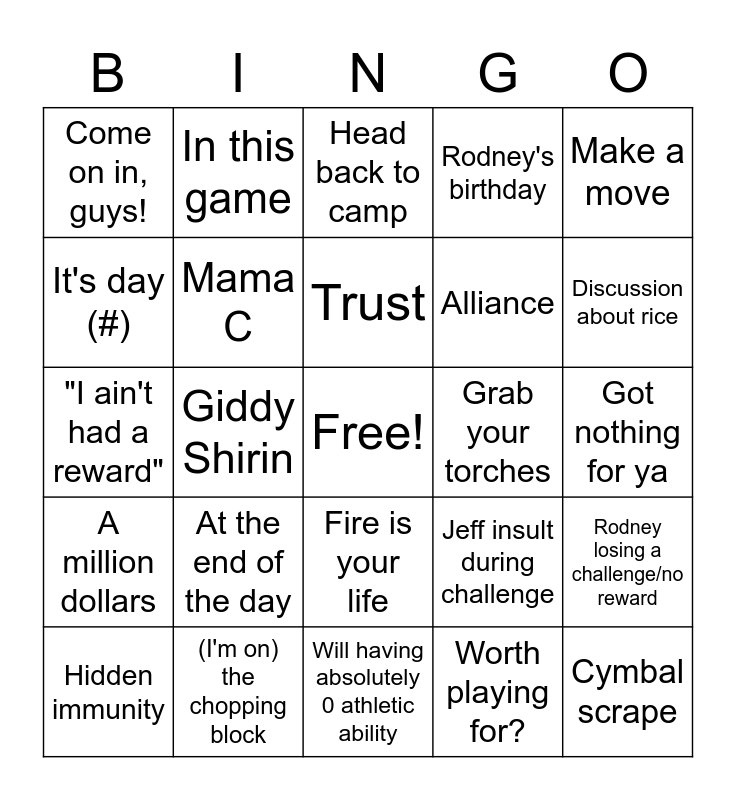 | B | I | N | G | O |
|---|---|---|---|---|
| Come on in, guys! | In this game | Head back to camp | Rodney's birthday | Make a move |
| It's day (#) | Mama C | Trust | Alliance | Discussion about rice |
| "I ain't had a reward" | Giddy Shirin | Free! | Grab your torches | Got nothing for ya |
| A million dollars | At the end of the day | Fire is your life | Jeff insult during challenge | Rodney losing a challenge/no reward |
| Hidden immunity | (I'm on) the chopping block | Will having absolutely 0 athletic ability | Worth playing for? | Cymbal scrape |